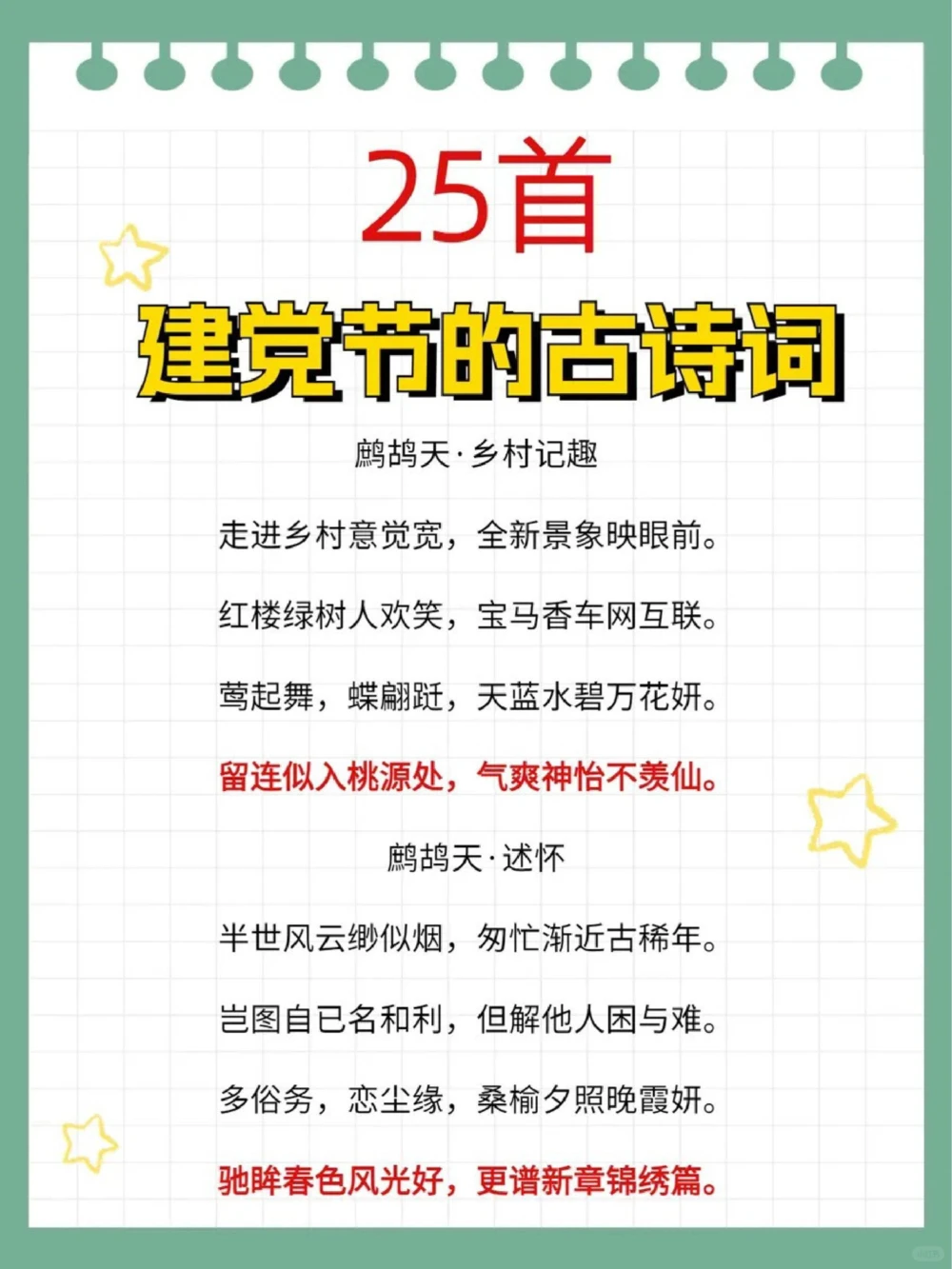 25首

建党节的古诗词

鹧鸪天·乡村记趣

走进乡村意觉宽，全新景象映眼前。

红楼绿树人欢笑，宝马香车网互联。

莺起舞，蝶翩跹，天蓝水碧万花妍。

留连似入桃源处，气爽神怡不羡仙。

鹧鸪天·述怀

半世风云缈似烟，匆忙渐近古稀年。

岂图自已名和利，但解他人困与难。

多俗务，恋尘缘，桑榆夕照晚霞妍。

驰眸春色风光好，更谱新章锦绣篇。